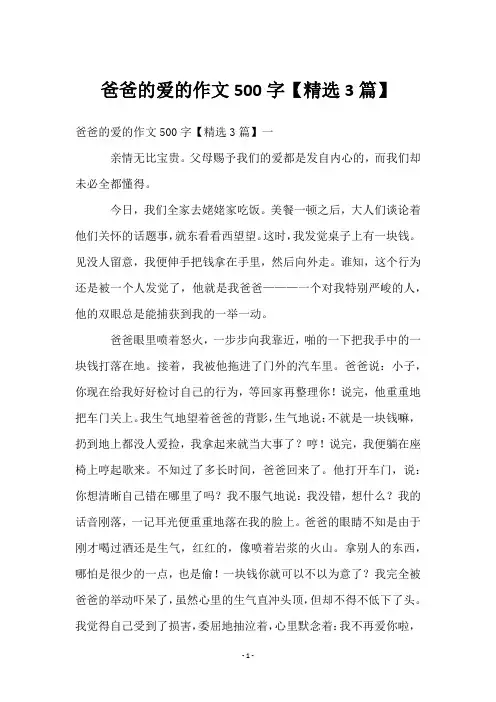 爸爸的爱的作文 500 字【精选 3 篇】

爸爸的爱的作文 500 字【精选 3 篇】一

亲情无比宝贵。父母赐予我们的爱都是发自内心的，而我们却未必全都懂得。

今日，我们全家去姥姥家吃饭。美餐一顿之后，大人们谈论着他们关怀的话题事，就东看看西望望。这时，我发觉桌子上有一块钱。见没人留意，我便伸手把钱拿在手里，然后向外走。谁知，这个行为还是被一个人发觉了，他就是我爸爸————一个对我特别严峻的人，他的双眼总是能捕获到我的一举一动。

爸爸眼里喷着怒火，一步步向我靠近，啪的一下把我手中的一块钱打落在地。接着，我被他拖进了门外的汽车里。爸爸说：小子，你现在给我好好检讨自己的行为，等回家再整理你！说完，他重重地把车门关上。我生气地望着爸爸的背影，生气地说：不就是一块钱嘛，扔到地上都没人爱捡，我拿起来就当大事了？哼！说完，我便躺在座椅上哼起歌来。不知过了多长时间，爸爸回来了。他打开车门，说：你想清晰自己错在哪里了吗？我不服气地说：我没错，想什么？我的话音刚落，一记耳光便重重地落在我的脸上。爸爸的眼睛不知是由于刚才喝过酒还是生气，红红的，像喷着岩浆的火山。拿别人的东西，哪怕是很少的一点，也是偷！一块钱你就可以不以为意了？我完全被爸爸的举动吓呆了，虽然心里的生气直冲头顶，但却不得不低下了头。我觉得自己受到了损害，委屈地抽泣着，心里默念着：我不再爱你啦，

- 1 -